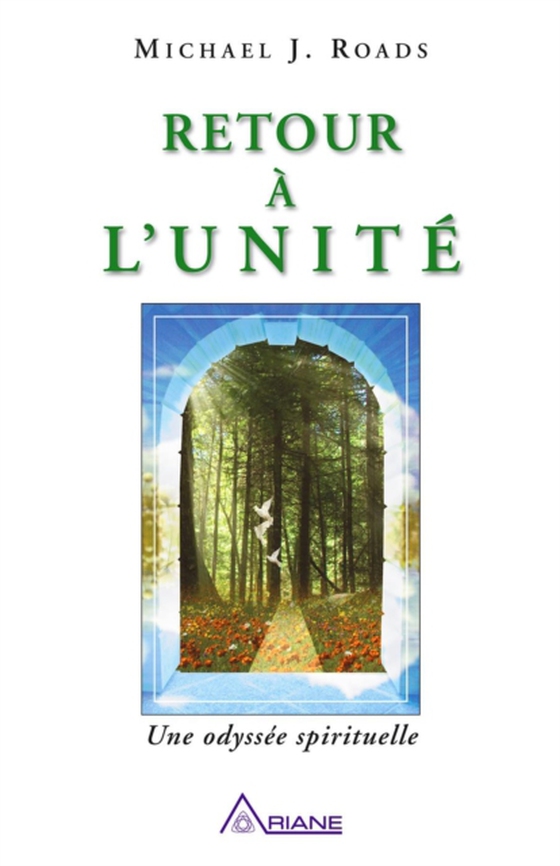 MICHAEL J. ROADS

RETOUR
À
L'UNITÉ

Une odyssée spirituelle

ARIANE